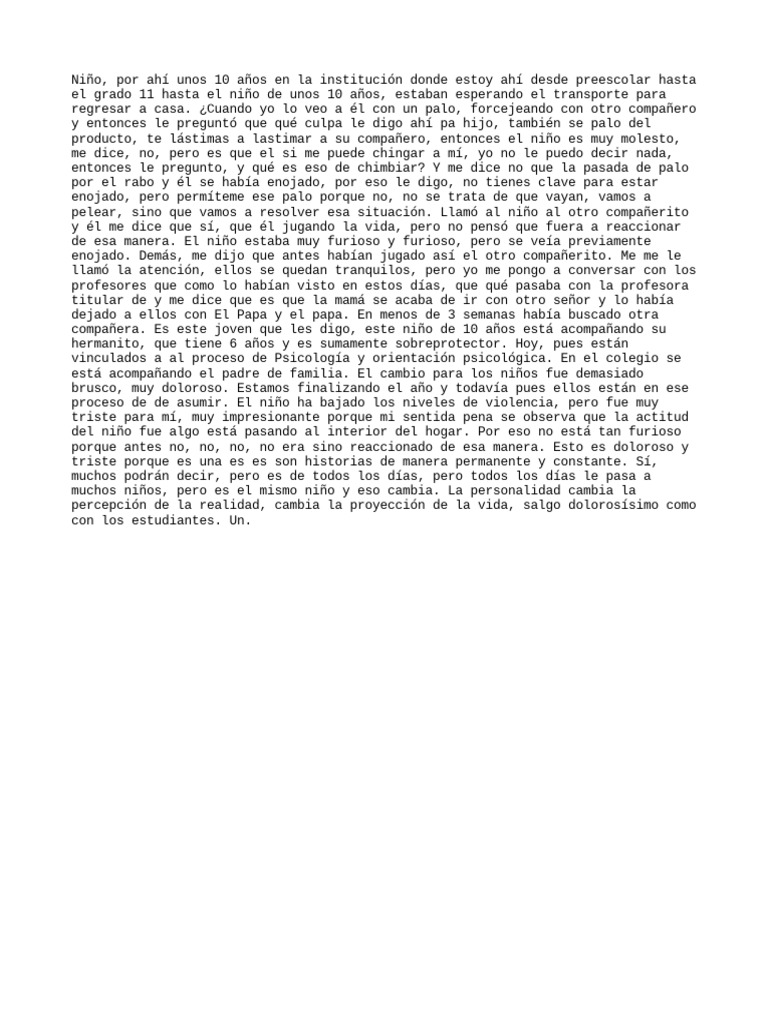 Niño, por ahí unos 10 años en la institución donde estoy ahí desde preescolar hasta el grado 11 hasta el niño de unos 10 años, estaban esperando el transporte para regresar a casa. ¿Cuando yo lo veo a él con un palo, forcejeando con otro compañero y entonces le preguntó que qué culpa le digo ahí pa hijo, también se palo del producto, te lástimas a lastimar a su compañero, entonces el niño es muy molesto, me dice, no, pero es que el si me puede chingar a mí, yo no le puedo decir nada, entonces le pregunto, y qué es eso de chimbiar? Y me dice no que la pasada de palo por el rabo y él se había enojado, por eso le digo, no tienes clave para estar enojado, pero permíteme ese palo porque no, no se trata de que vayan, vamos a pelear, sino que vamos a resolver esa situación. Llamó al niño al otro compañerito y él me dice que sí, que él jugando la vida, pero no pensó que fuera a reaccionar de esa manera. El niño estaba muy furioso y furioso, pero se veía previamente enojado. Demás, me dijo que antes habían jugado así el otro compañerito. Me me le llamó la atención, ellos se quedan tranquilos, pero yo me pongo a conversar con los profesores que como lo habían visto en estos días, que qué pasaba con la profesora titular de y me dice que es que la mamá se acaba de ir con otro señor y lo había dejado a ellos con El Papa y el papa. En menos de 3 semanas había buscado otra compañera. Es este joven que les digo, este niño de 10 años está acompañando su hermanito, que tiene 6 años y es sumamente sobreprotector. Hoy, pues están vinculados a al proceso de Psicología y orientación psicológica. En el colegio se está acompañando el padre de familia. El cambio para los niños fue demasiado brusco, muy doloroso. Estamos finalizando el año y todavía pues ellos están en ese proceso de de asumir. El niño ha bajado los niveles de violencia, pero fue muy triste para mí, muy impresionante porque mi sentida pena se observa que la actitud del niño fue algo está pasando al interior del hogar. Por eso no está tan furioso porque antes no, no, no, no era sino reaccionado de esa manera. Esto es doloroso y triste porque es una es es son historias de manera permanente y constante. Sí, muchos podrán decir, pero es de todos los días, pero todos los días le pasa a muchos niños, pero es el mismo niño y eso cambia. La personalidad cambia la percepción de la realidad, cambia la proyección de la vida, salgo dolorosísimo como con los estudiantes. Un.